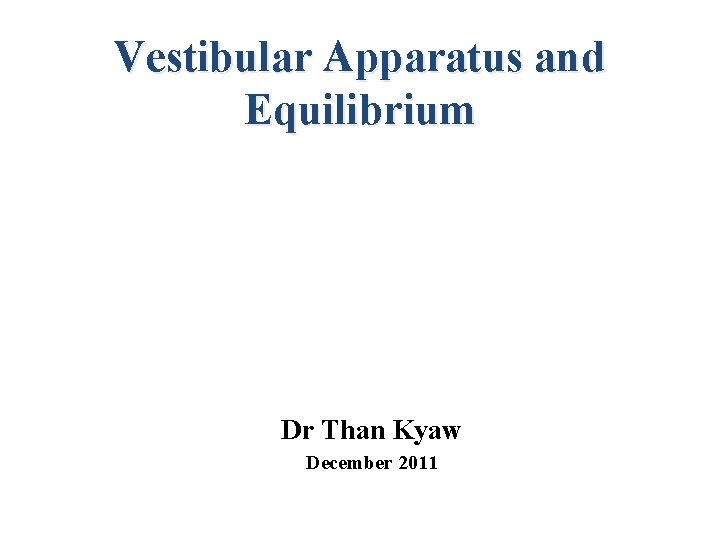 Vestibular Apparatus and Equilibrium

Dr Than Kyaw
December 2011